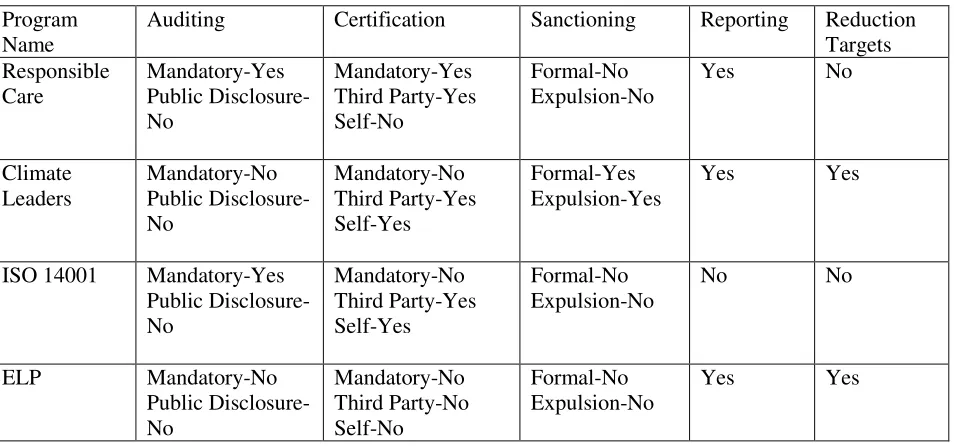 | Program Name | Auditing | Certification | Sanctioning | Reporting | Reduction Targets |
|---|---|---|---|---|---|
| Responsible Care | Mandatory-Yes Public Disclosure-No | Mandatory-Yes Third Party-Yes Self-No | Formal-No Expulsion-No | Yes | No |
| Climate Leaders | Mandatory-No Public Disclosure-No | Mandatory-No Third Party-Yes Self-Yes | Formal-Yes Expulsion-Yes | Yes | Yes |
| ISO 14001 | Mandatory-Yes Public Disclosure-No | Mandatory-No Third Party-Yes Self-Yes | Formal-No Expulsion-No | No | No |
| ELP | Mandatory-No Public Disclosure-No | Mandatory-No Third Party-No Self-No | Formal-No Expulsion-No | Yes | Yes |